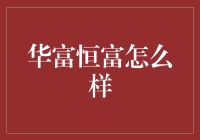 华富恒富怎么样